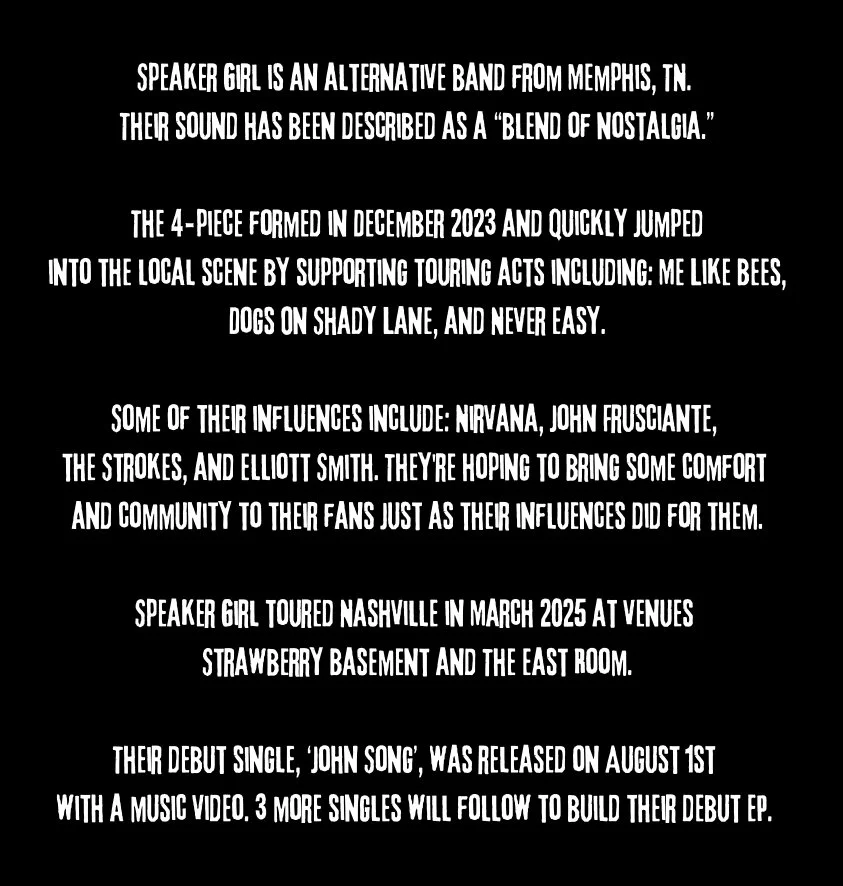 SPEAKER GIRL IS AN ALTERNATIVE BAND FROM MEMPHIS, TN. THEIR SOUND HAS BEEN DESCRIBED AS A "BLEND OF NOSTALGIA."

THE 4-PIECE FORMED IN DECEMBER 2023 AND QUICKLY JUMPED INTO THE LOCAL SCENE BY SUPPORTING TOURING ACTS INCLUDING: ME LIKE BEES, DOGS ON SHADY LANE, AND NEVER EASY.

SOME OF THEIR INFLUENCES INCLUDE: NIRVANA, JOHN FRUSCIANTE, THE STROKES, AND ELLIOTT SMITH. THEY'RE HOPING TO BRING SOME COMFORT AND COMMUNITY TO THEIR FANS JUST AS THEIR INFLUENCES DID FOR THEM.

SPEAKER GIRL TOURED NASHVILLE IN MARCH 2025 AT VENUES STRAWBERRY BASEMENT AND THE EAST ROOM.

THEIR DEBUT SINGLE, 'JOHN SONG', WAS RELEASED ON AUGUST 1ST WITH A MUSIC VIDEO. 3 MORE SINGLES WILL FOLLOW TO BUILD THEIR DEBUT EP.